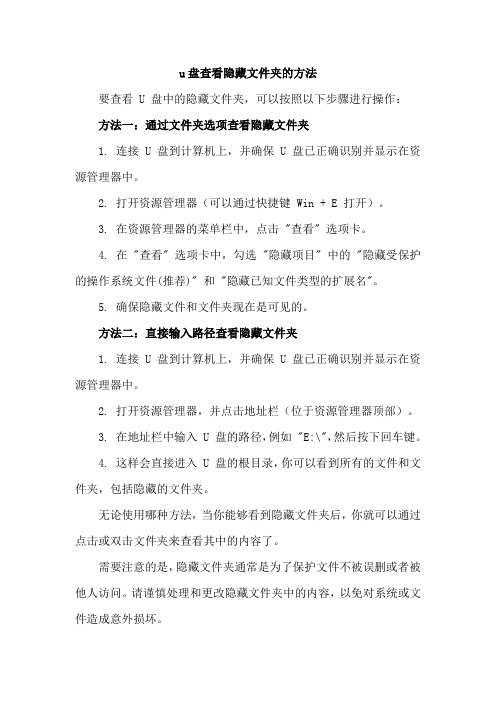 u盘查看隐藏文件夹的方法

要查看 U 盘中的隐藏文件夹，可以按照以下步骤进行操作：

方法一：通过文件夹选项查看隐藏文件夹

1. 连接 U 盘到计算机上，并确保 U 盘已正确识别并显示在资源管理器中。

2. 打开资源管理器（可以通过快捷键 Win + E 打开）。

3. 在资源管理器的菜单栏中，点击 "查看" 选项卡。

4. 在 "查看" 选项卡中，勾选 "隐藏项目" 中的 "隐藏受保护的操作系统文件(推荐)" 和 "隐藏已知文件类型的扩展名"。

5. 确保隐藏文件和文件夹现在是可见的。

方法二：直接输入路径查看隐藏文件夹

1. 连接 U 盘到计算机上，并确保 U 盘已正确识别并显示在资源管理器中。

2. 打开资源管理器，并点击地址栏（位于资源管理器顶部）。

3. 在地址栏中输入 U 盘的路径，例如 "E:\"，然后按下回车键。

4. 这样会直接进入 U 盘的根目录，你可以看到所有的文件和文件夹，包括隐藏的文件夹。

无论使用哪种方法，当你能够看到隐藏文件夹后，你就可以通过点击或双击文件夹来查看其中的内容了。

需要注意的是，隐藏文件夹通常是为了保护文件不被误删或者被他人访问。请谨慎处理和更改隐藏文件夹中的内容，以免对系统或文件造成意外损坏。